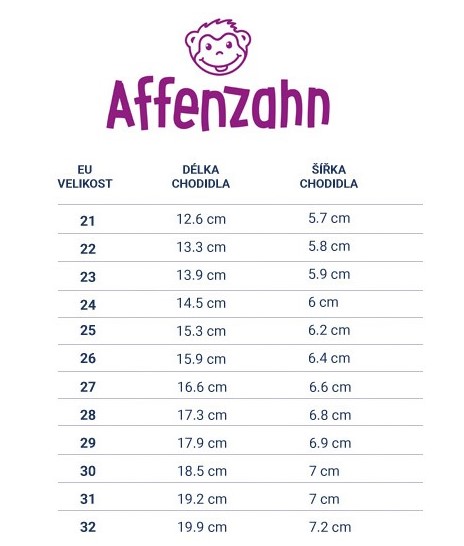 Affenzahn

| EU VELIKOST | DÉLKA CHODIDLA | ŠÍŘKA CHODIDLA |
|---|---|---|
| 21 | 12.6 cm | 5.7 cm |
| 22 | 13.3 cm | 5.8 cm |
| 23 | 13.9 cm | 5.9 cm |
| 24 | 14.5 cm | 6 cm |
| 25 | 15.3 cm | 6.2 cm |
| 26 | 15.9 cm | 6.4 cm |
| 27 | 16.6 cm | 6.6 cm |
| 28 | 17.3 cm | 6.8 cm |
| 29 | 17.9 cm | 6.9 cm |
| 30 | 18.5 cm | 7 cm |
| 31 | 19.2 cm | 7 cm |
| 32 | 19.9 cm | 7.2 cm |